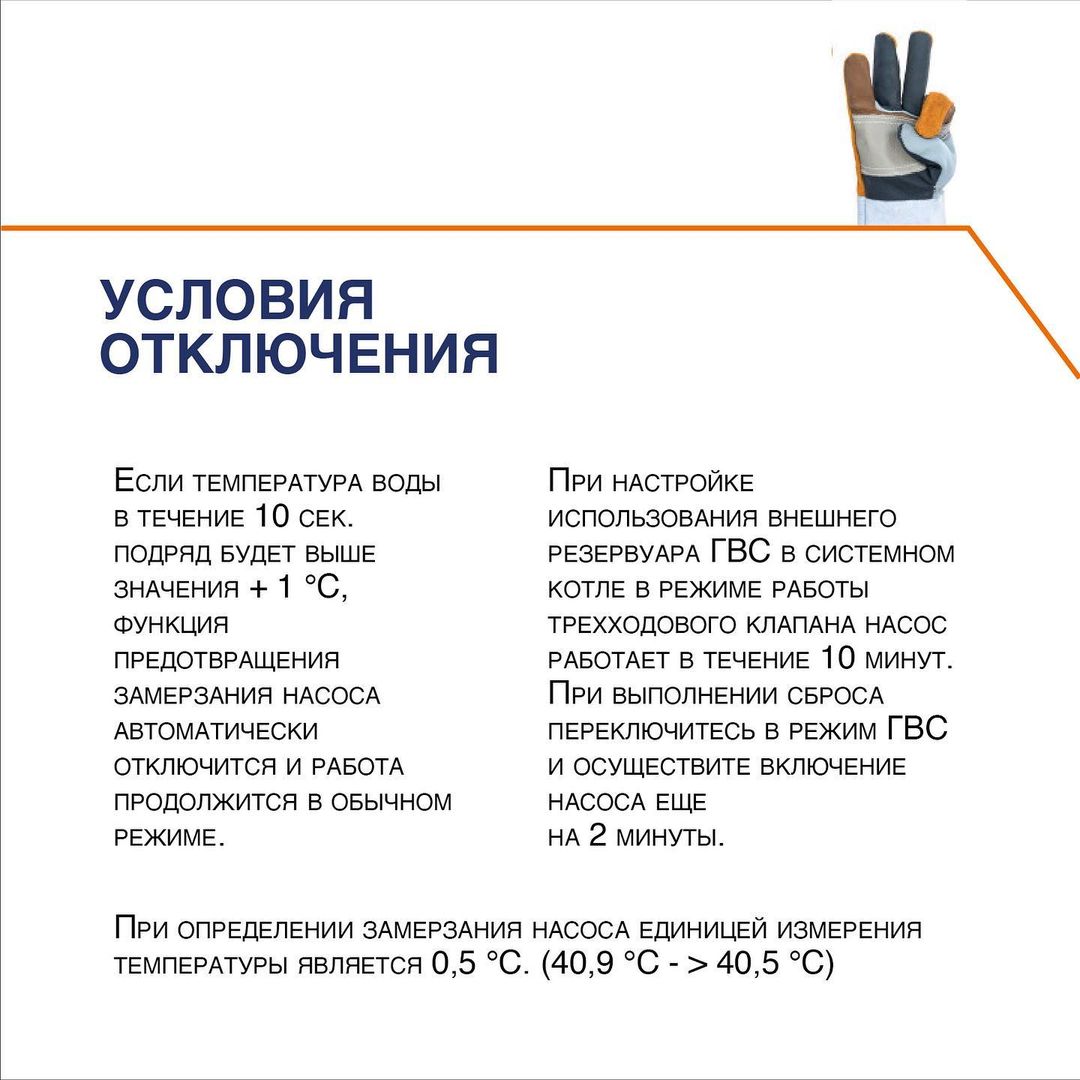 УСЛОВИЯ ОТКЛЮЧЕНИЯ

Если температура воды в течение 10 сек. подряд будет выше значения + 1 °C, функция предотвращения замерзания насоса автоматически отключится и работа продолжится в обычном режиме.

При настройке использования внешнего резервуара ГВС в системном котле в режиме работы трехходового клапана насос работает в течение 10 минут. При выполнении сброса переключитесь в режим ГВС и осуществите включение насоса еще на 2 минуты.

При определении замерзания насоса единицей измерения температуры является 0,5 °C. (40,9 °C - > 40,5 °C)